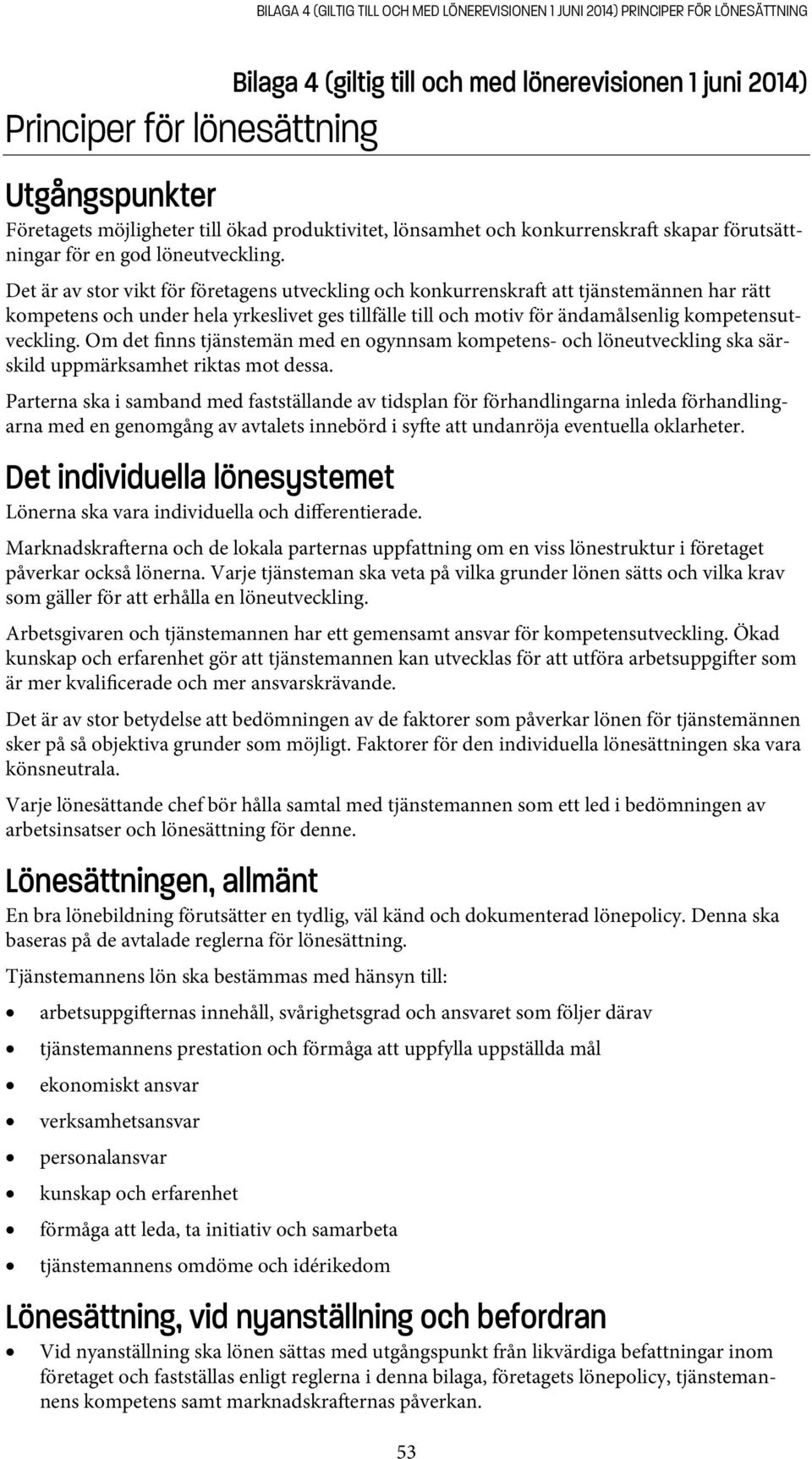 BILAGA 4 (GILTIG TILL OCH MED LÖNEREVISIONEN 1 JUNI 2014) PRINCIPER FÖR LÖNESÄTTNING

Bilaga 4 (giltig till och med lönerevisionen 1 juni 2014)

Principer för lönesättning

Utgångspunkter

Företagets möjligheter till ökad produktivitet, lönsamhet och konkurrenskraft skapar förutsättningar för en god löneutveckling.

Det är av stor vikt för företagens utveckling och konkurrenskraft att tjänstemännen har rätt kompetens och under hela yrkeslivet ges tillfälle till och motiv för ändamålsenlig kompetensutveckling. Om det finns tjänstemän med en ogynnsam kompetens- och löneutveckling ska särskild uppmärksamhet riktas mot dessa.

Parterna ska i samband med fastställande av tidsplan för förhandlingarna inleda förhandlingarna med en genomgång av avtalets innebörd i syfte att undanröja eventuella oklarheter.

Det individuella lönesystemet

Lönerna ska vara individuella och differentierade.

Marknadskrafterna och de lokala parternas uppfattning om en viss lönestruktur i företaget påverkar också lönerna. Varje tjänsteman ska veta på vilka grunder lönen sätts och vilka krav som gäller för att erhålla en löneutveckling.

Arbetsgivaren och tjänstemannen har ett gemensamt ansvar för kompetensutveckling. Ökad kunskap och erfarenhet gör att tjänstemannen kan utvecklas för att utföra arbetsuppgifter som är mer kvalificerade och mer ansvarskrävande.

Det är av stor betydelse att bedömningen av de faktorer som påverkar lönen för tjänstemännen sker på så objektiva grunder som möjligt. Faktorer för den individuella lönesättningen ska vara könsneutrala.

Varje lönesättande chef bör hålla samtal med tjänstemannen som ett led i bedömningen av arbetsinsatser och lönesättning för denne.

Lönesättningen, allmänt

En bra lönebildning förutsätter en tydlig, väl känd och dokumenterad lönepolicy. Denna ska baseras på de avtalade reglerna för lönesättning.

Tjänstemannens lön ska bestämmas med hänsyn till:

• arbetsuppgifternas innehåll, svårighetsgrad och ansvaret som följer därav
• tjänstemannens prestation och förmåga att uppfylla uppställda mål
• ekonomiskt ansvar
• verksamhetsansvar
• personalansvar
• kunskap och erfarenhet
• förmåga att leda, ta initiativ och samarbeta
• tjänstemannens omdöme och idérikedom

Lönesättning, vid nyanställning och befordran

• Vid nyanställning ska lönen sättas med utgångspunkt från likvärdiga befattningar inom företaget och fastställas enligt reglerna i denna bilaga, företagets lönepolicy, tjänstemannens kompetens samt marknadskrafternas påverkan.

53